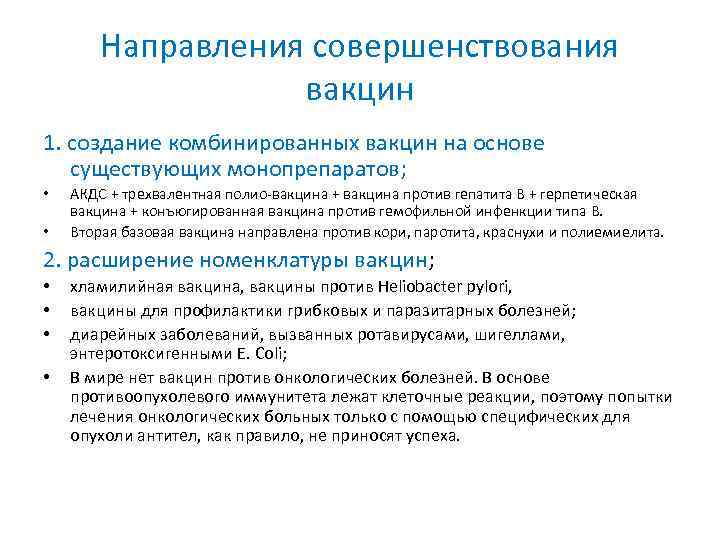 Направления совершенствования вакцин

1. создание комбинированных вакцин на основе существующих монопрепаратов;

• АКДС + трехвалентная полио-вакцина + вакцина против гепатита В + герпетическая вакцина + конъюгированная вакцина против гемофильной инфенкции типа В.
• Вторая базовая вакцина направлена против кори, паротита, краснухи и полиемиелита.

2. расширение номенклатуры вакцин;

• хламилийная вакцина, вакцины против Heliobacter pylori,
• вакцины для профилактики грибковых и паразитарных болезней;
• диарейных заболеваний, вызванных ротавирусами, шигеллами, энтеротоксигенными E. Coli;
• В мире нет вакцин против онкологических болезней. В основе противоопухолевого иммунитета лежат клеточные реакции, поэтому попытки лечения онкологических больных только с помощью специфических для опухоли антител, как правило, не приносят успеха.